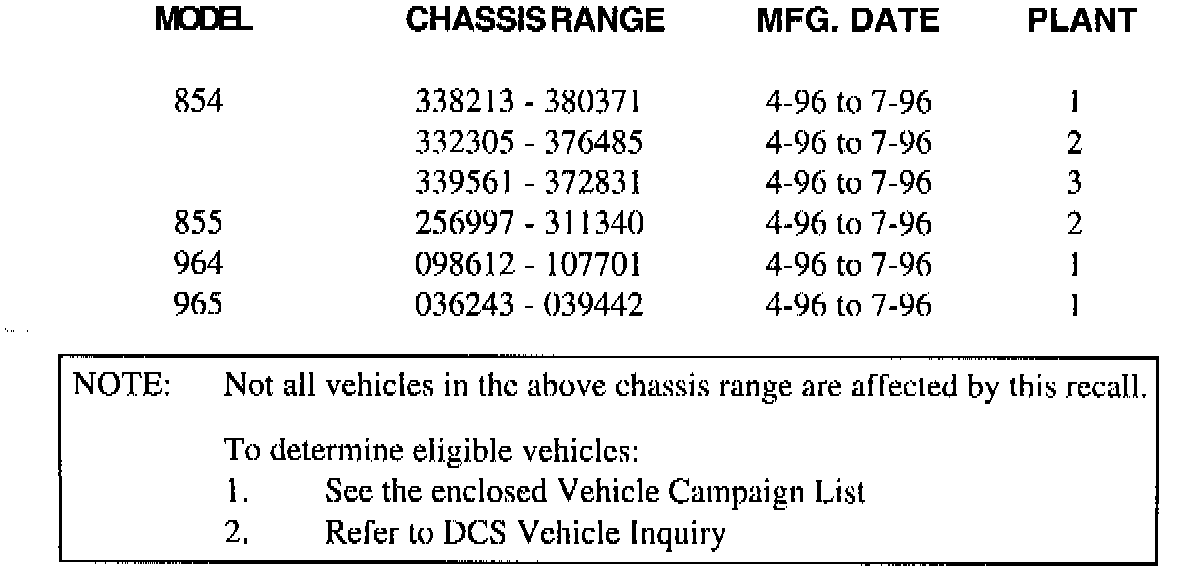 | MODEL | CHASSIS RANGE | MFG. DATE | PLANT |
|---|---|---|---|
| 854 | 338213 - 380371 | 4-96 to 7-96 | 1 |
| | 332305 - 376485 | 4-96 to 7-96 | 2 |
| | 339561 - 372831 | 4-96 to 7-96 | 3 |
| 855 | 256997 - 311340 | 4-96 to 7-96 | 2 |
| 964 | 098612 - 107701 | 4-96 to 7-96 | 1 |
| 965 | 036243 - 039442 | 4-96 to 7-96 | 1 |

NOTE: Not all vehicles in the above chassis range are affected by this recall.

To determine eligible vehicles:
1. See the enclosed Vehicle Campaign List
2. Refer to DCS Vehicle Inquiry